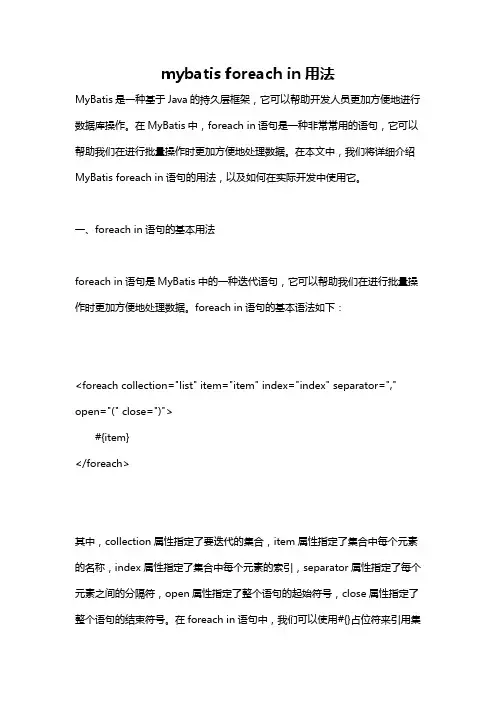 mybatis foreach in 用法

MyBatis 是一种基于 Java 的持久层框架，它可以帮助开发人员更加方便地进行数据库操作。在 MyBatis 中，foreach in 语句是一种非常常用的语句，它可以帮助我们在进行批量操作时更加方便地处理数据。在本文中，我们将详细介绍 MyBatis foreach in 语句的用法，以及如何在实际开发中使用它。

一、foreach in 语句的基本用法

foreach in 语句是 MyBatis 中的一种迭代语句，它可以帮助我们在进行批量操作时更加方便地处理数据。foreach in 语句的基本语法如下：

<foreach collection="list" item="item" index="index" separator="," open="(" close=")">
#{item}
</foreach>

其中，collection 属性指定了要迭代的集合，item 属性指定了集合中每个元素的名称，index 属性指定了集合中每个元素的索引，separator 属性指定了每个元素之间的分隔符，open 属性指定了整个语句的起始符号，close 属性指定了整个语句的结束符号。在 foreach in 语句中，我们可以使用#{}占位符来引用集